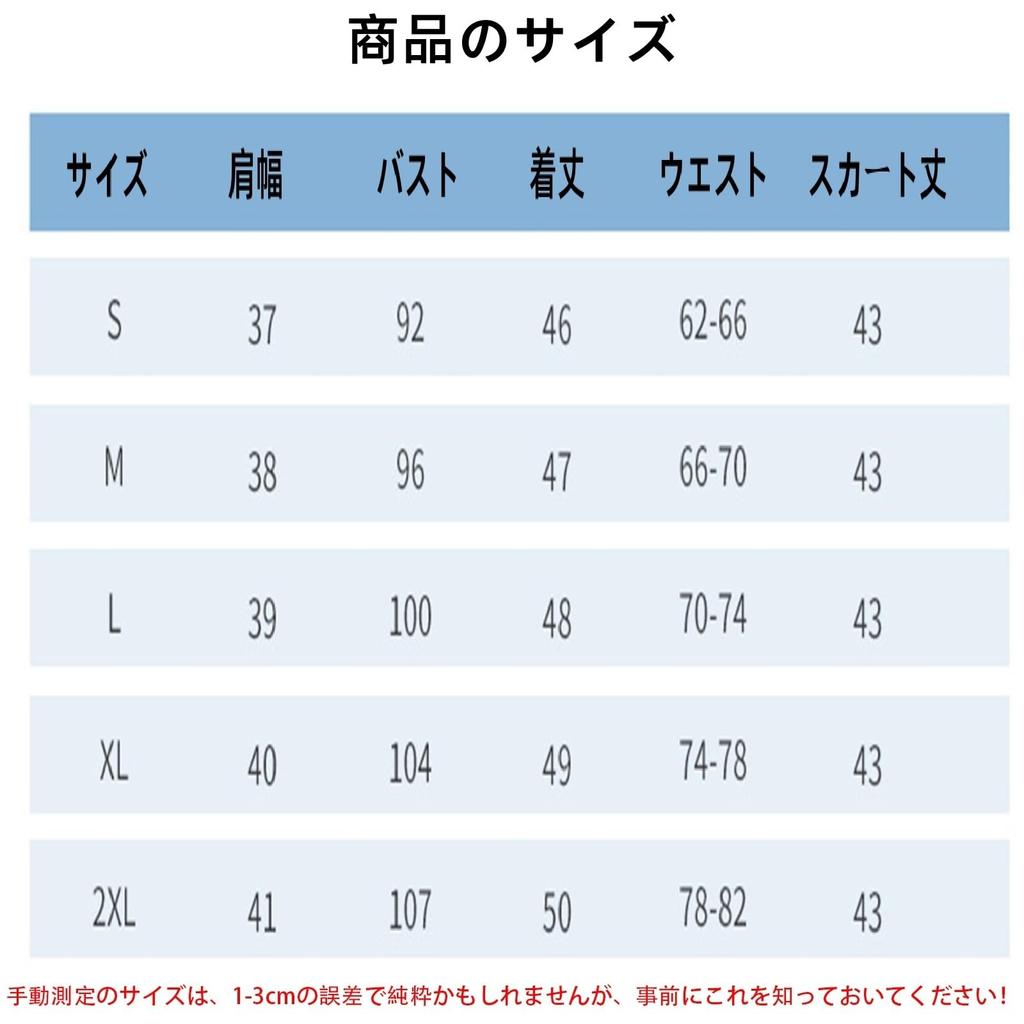 商品のサイズ

| サイズ | 肩幅 | バスト | 着丈 | ウエスト | スカート丈 |
|---|---|---|---|---|---|
| S | 37 | 92 | 46 | 62-66 | 43 |
| M | 38 | 96 | 47 | 66-70 | 43 |
| L | 39 | 100 | 48 | 70-74 | 43 |
| XL | 40 | 104 | 49 | 74-78 | 43 |
| 2XL | 41 | 107 | 50 | 78-82 | 43 |

手動測定のサイズは、1-3cmの誤差で純粋かもしれませんが、事前にこれを知っておいてください!